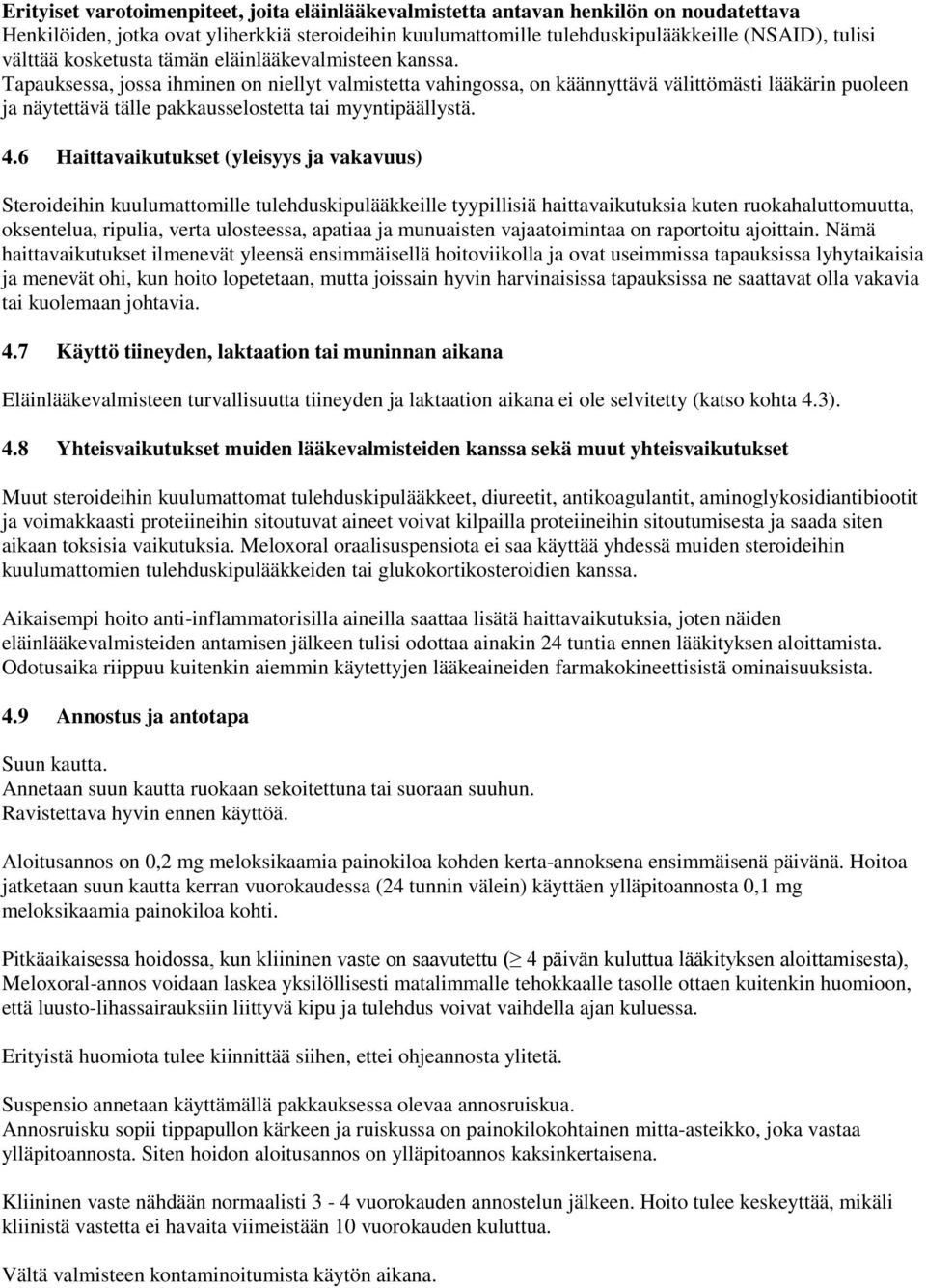 Erityiset varotoimenpiteet, joita eläinlääkevalmistetta antavan henkilön on noudatettava
Henkilöiden, jotka ovat yliherkkiä steroideihin kuulumattomille tulehduskipulääkkeille (NSAID), tulisi välttää kosketusta tämän eläinlääkevalmisteen kanssa.
Tapauksessa, jossa ihminen on niellyt valmistetta vahingossa, on käännyttävä välittömästi lääkärin puoleen ja näytettävä tälle pakkausselostetta tai myyntipäällystä.

4.6 Haittavaikutukset (yleisyys ja vakavuus)

Steroideihin kuulumattomille tulehduskipulääkkeille tyypillisiä haittavaikutuksia kuten ruokahaluttomuutta, oksentelua, ripulia, verta ulosteessa, apatiaa ja munuaisten vajaatoimintaa on raportoitu ajoittain. Nämä haittavaikutukset ilmenevät yleensä ensimmäisellä hoitoviikolla ja ovat useimmissa tapauksissa lyhytaikaisia ja menevät ohi, kun hoito lopetetaan, mutta joissain hyvin harvinaisissa tapauksissa ne saattavat olla vakavia tai kuolemaan johtavia.

4.7 Käyttö tiineyden, laktaation tai muninnan aikana

Eläinlääkevalmisteen turvallisuutta tiineyden ja laktaation aikana ei ole selvitetty (katso kohta 4.3).

4.8 Yhteisvaikutukset muiden lääkevalmisteiden kanssa sekä muut yhteisvaikutukset

Muut steroideihin kuulumattomat tulehduskipulääkkeet, diureetit, antikoagulantit, aminoglykosidiantibiootit ja voimakkaasti proteiineihin sitoutuvat aineet voivat kilpailla proteiineihin sitoutumisesta ja saada siten aikaan toksisia vaikutuksia. Meloxoral oraalisuspensiota ei saa käyttää yhdessä muiden steroideihin kuulumattomien tulehduskipulääkkeiden tai glukokortikosteroidien kanssa.

Aikaisempi hoito anti-inflammatorisilla aineilla saattaa lisätä haittavaikutuksia, joten näiden eläinlääkevalmisteiden antamisen jälkeen tulisi odottaa ainakin 24 tuntia ennen lääkityksen aloittamista. Odotusaika riippuu kuitenkin aiemmin käytettyjen lääkeaineiden farmakokineettisistä ominaisuuksista.

4.9 Annostus ja antotapa

Suun kautta.
Annetaan suun kautta ruokaan sekoitettuna tai suoraan suuhun.
Ravistettava hyvin ennen käyttöä.

Aloitusannos on 0,2 mg meloksikaamia painokiloa kohden kerta-annoksena ensimmäisenä päivänä. Hoitoa jatketaan suun kautta kerran vuorokaudessa (24 tunnin välein) käyttäen ylläpitoannosta 0,1 mg meloksikaamia painokiloa kohti.

Pitkäaikaisessa hoidossa, kun kliininen vaste on saavutettu ($\geq$ 4 päivän kuluttua lääkityksen aloittamisesta), Meloxoral-annos voidaan laskea yksilöllisesti matalimmalle tehokkaalle tasolle ottaen kuitenkin huomioon, että luusto-lihassairauksiin liittyvä kipu ja tulehdus voivat vaihdella ajan kuluessa.

Erityistä huomiota tulee kiinnittää siihen, ettei ohjeannosta ylitetä.

Suspensio annetaan käyttämällä pakkauksessa olevaa annosruiskua.
Annosruisku sopii tippapullon kärkeen ja ruiskussa on painokilokohtainen mitta-asteikko, joka vastaa ylläpitoannosta. Siten hoidon aloitusannos on ylläpitoannos kaksinkertaisena.

Kliininen vaste nähdään normaalisti 3 - 4 vuorokauden annostelun jälkeen. Hoito tulee keskeyttää, mikäli kliinistä vastetta ei havaita viimeistään 10 vuorokauden kuluttua.

Vältä valmisteen kontaminoitumista käytön aikana.